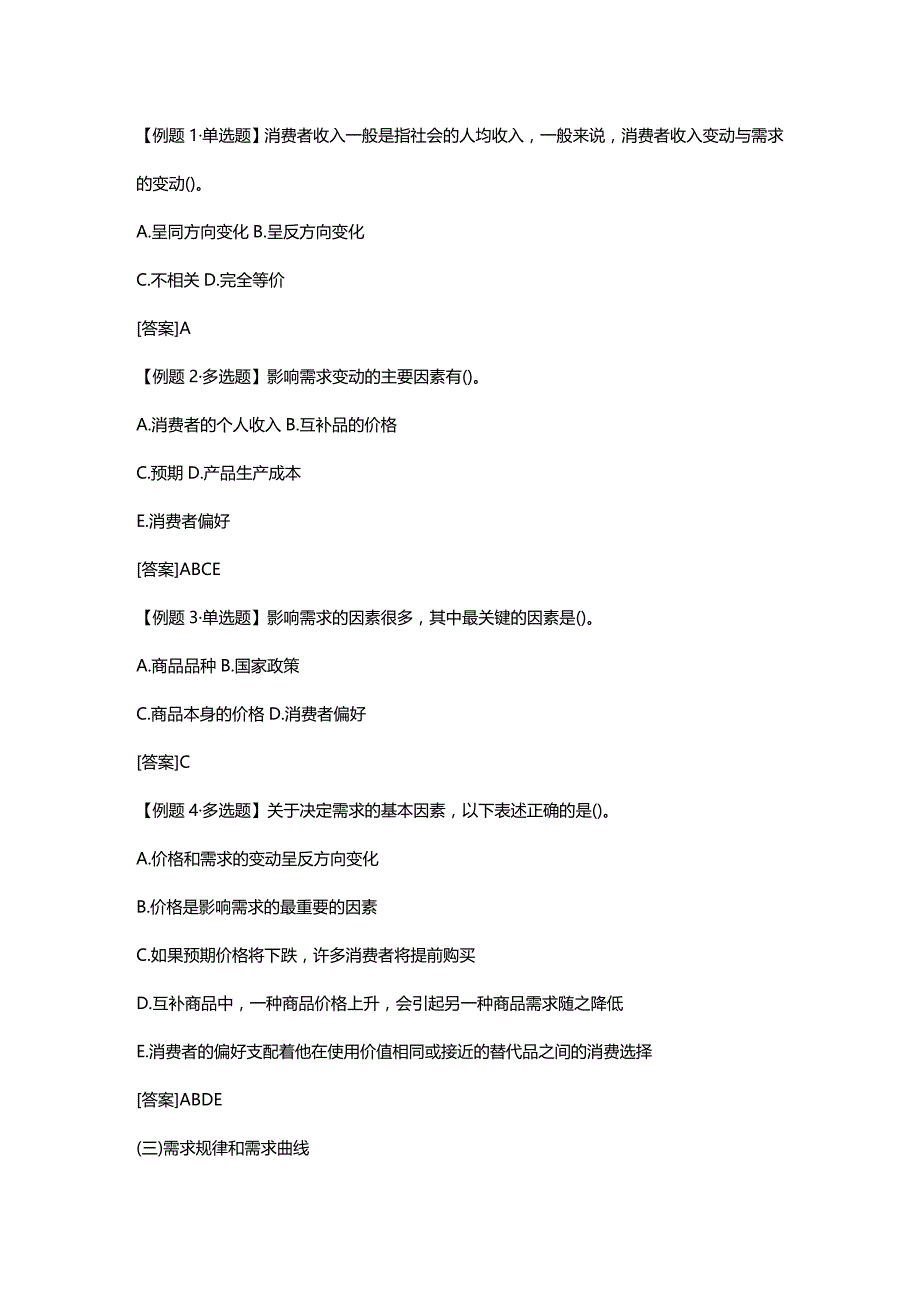 【例题 1·单选题】消费者收入一般是指社会的人均收入，一般来说，消费者收入变动与需求的变动()。

A.呈同方向变化 B.呈反方向变化

C.不相关 D.完全等价

[答案]A

【例题 2·多选题】影响需求变动的主要因素有()。

A.消费者的个人收入 B.互补品的价格

C.预期 D.产品生产成本

E.消费者偏好

[答案]ABCE

【例题 3·单选题】影响需求的因素很多，其中最关键的因素是()。

A.商品品种 B.国家政策

C.商品本身的价格 D.消费者偏好

[答案]C

【例题 4·多选题】关于决定需求的基本因素，以下表述正确的是()。

A.价格和需求的变动呈反方向变化

B.价格是影响需求的最重要的因素

C.如果预期价格将下跌，许多消费者将提前购买

D.互补商品中，一种商品价格上升，会引起另一种商品需求随之降低

E.消费者的偏好支配着他在使用价值相同或接近的替代品之间的消费选择

[答案]ABDE

(三)需求规律和需求曲线